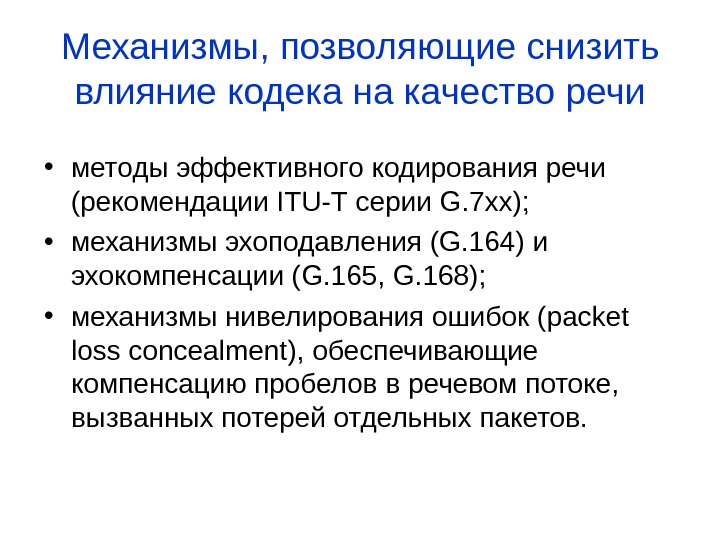 Механизмы, позволяющие снизить влияние кодека на качество речи

• методы эффективного кодирования речи (рекомендации ITU-T серии G.7xx);
• механизмы эхоподавления (G.164) и эхокомпенсации (G.165, G.168);
• механизмы нивелирования ошибок (packet loss concealment), обеспечивающие компенсацию пробелов в речевом потоке, вызванных потерей отдельных пакетов.